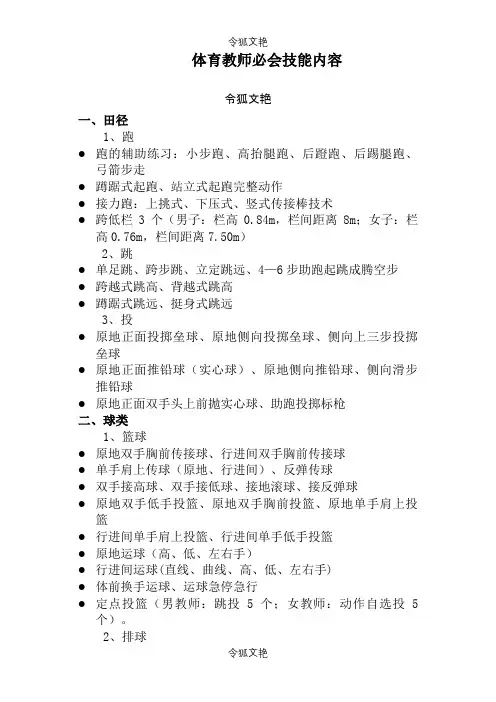 令狐文艳

体育教师必会技能内容

令狐文艳

一、田径

1、跑

● 跑的辅助练习：小步跑、高抬腿跑、后蹬跑、后踢腿跑、弓箭步走
● 蹲踞式起跑、站立式起跑完整动作
● 接力跑：上挑式、下压式、竖式传接棒技术
● 跨低栏 3 个（男子：栏高 0.84m，栏间距离 8m；女子：栏高 0.76m，栏间距离 7.50m）

2、跳

● 单足跳、跨步跳、立定跳远、4—6 步助跑起跳成腾空步
● 跨越式跳高、背越式跳高
● 蹲踞式跳远、挺身式跳远

3、投

● 原地正面投掷垒球、原地侧向投掷垒球、侧向上三步投掷垒球
● 原地正面推铅球（实心球）、原地侧向推铅球、侧向滑步推铅球
● 原地正面双手头上前抛实心球、助跑投掷标枪

二、球类

1、篮球

● 原地双手胸前传接球、行进间双手胸前传接球
● 单手肩上传球（原地、行进间）、反弹传球
● 双手接高球、双手接低球、接地滚球、接反弹球
● 原地双手低手投篮、原地双手胸前投篮、原地单手肩上投篮
● 行进间单手肩上投篮、行进间单手低手投篮
● 原地运球（高、低、左右手）
● 行进间运球(直线、曲线、高、低、左右手)
● 体前换手运球、运球急停急行
● 定点投篮（男教师：跳投 5 个；女教师：动作自选投 5 个）。

2、排球

令狐文艳